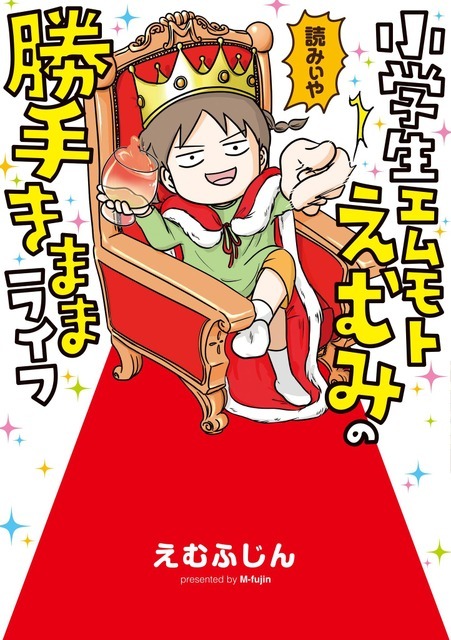 読みぃや

小学生エムモトえむみの勝手きままライフ

えむふじん

presented by M-fujin